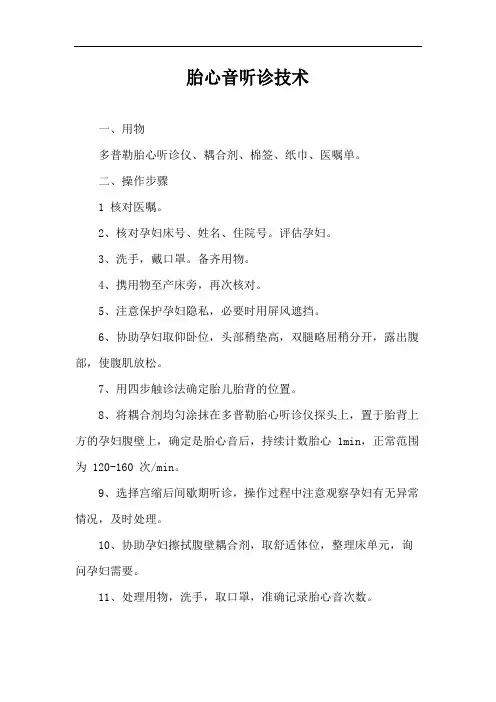 胎心音听诊技术

一、用物

多普勒胎心听诊仪、耦合剂、棉签、纸巾、医嘱单。

二、操作步骤

1 核对医嘱。

2、核对孕妇床号、姓名、住院号。评估孕妇。

3、洗手，戴口罩。备齐用物。

4、携用物至产床旁，再次核对。

5、注意保护孕妇隐私，必要时用屏风遮挡。

6、协助孕妇取仰卧位，头部稍垫高，双腿略屈稍分开，露出腹部，使腹肌放松。

7、用四步触诊法确定胎儿胎背的位置。

8、将耦合剂均匀涂抹在多普勒胎心听诊仪探头上，置于胎背上方的孕妇腹壁上，确定是胎心音后，持续计数胎心 1min，正常范围为 120-160 次/min。

9、选择宫缩后间歇期听诊，操作过程中注意观察孕妇有无异常情况，及时处理。

10、协助孕妇擦拭腹壁耦合剂，取舒适体位，整理床单元，询问孕妇需要。

11、处理用物，洗手，取口罩，准确记录胎心音次数。